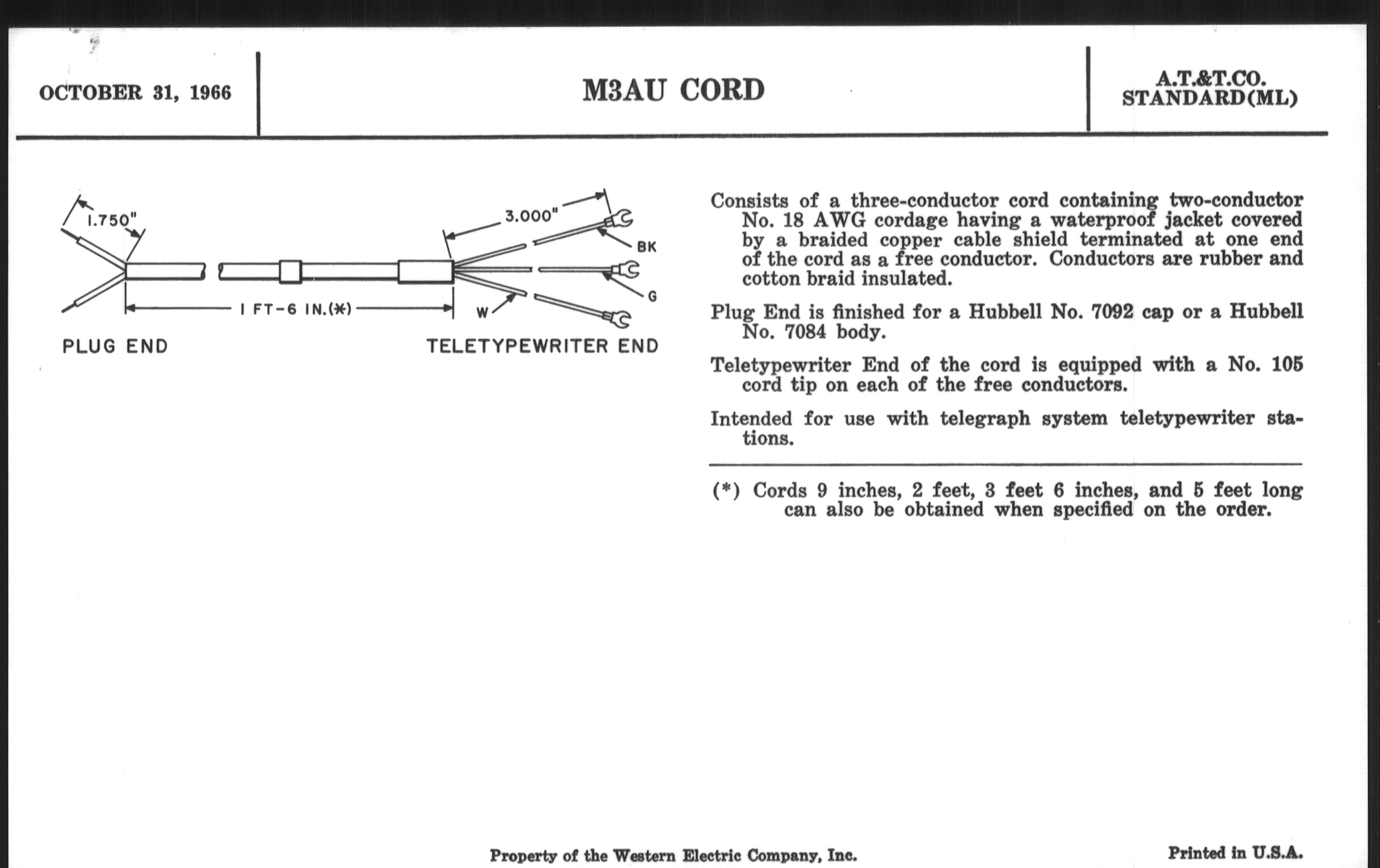 OCTOBER 31, 1966

M3AU CORD

A.T.&T.CO.
STANDARD(ML)

1.750"

3.000"

BK

G

W

1 FT-6 IN.(*)

PLUG END

TELETYPEWRITER END

Consists of a three-conductor cord containing two-conductor No. 18 AWG cordage having a waterproof jacket covered by a braided copper cable shield terminated at one end of the cord as a free conductor. Conductors are rubber and cotton braid insulated.

Plug End is finished for a Hubbell No. 7092 cap or a Hubbell No. 7084 body.

Teletypewriter End of the cord is equipped with a No. 105 cord tip on each of the free conductors.

Intended for use with telegraph system teletypewriter stations.

(*) Cords 9 inches, 2 feet, 3 feet 6 inches, and 5 feet long can also be obtained when specified on the order.

Property of the Western Electric Company, Inc.

Printed in U.S.A.